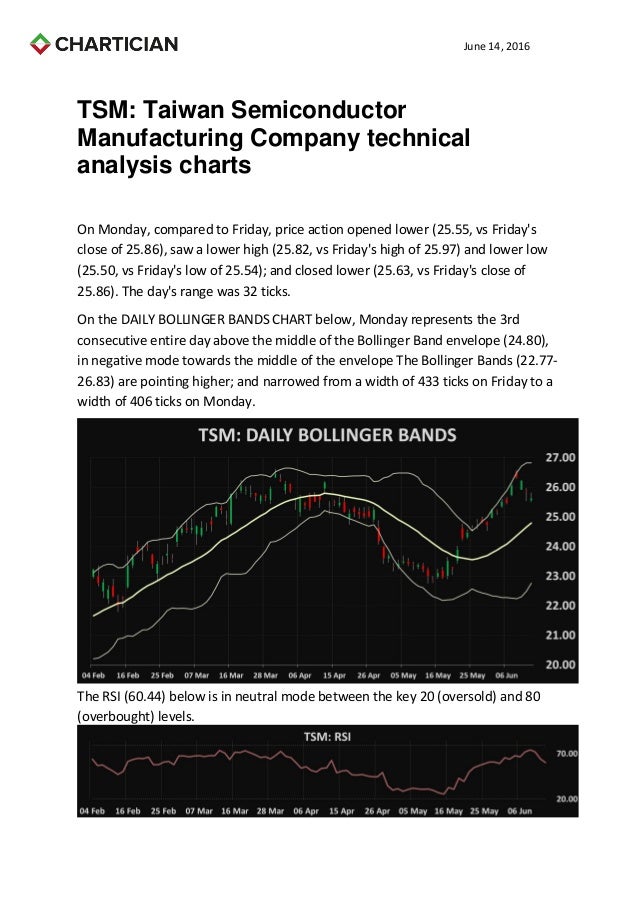 CHARTICIAN

June 14, 2016

TSM: Taiwan Semiconductor Manufacturing Company technical analysis charts

On Monday, compared to Friday, price action opened lower (25.55, vs Friday's close of 25.86), saw a lower high (25.82, vs Friday's high of 25.97) and lower low (25.50, vs Friday's low of 25.54); and closed lower (25.63, vs Friday's close of 25.86). The day's range was 32 ticks.

On the DAILY BOLLINGER BANDS CHART below, Monday represents the 3rd consecutive entire day above the middle of the Bollinger Band envelope (24.80), in negative mode towards the middle of the envelope The Bollinger Bands (22.77-26.83) are pointing higher; and narrowed from a width of 433 ticks on Friday to a width of 406 ticks on Monday.

TSM: DAILY BOLLINGER BANDS

27.00
26.00
25.00
24.00
23.00
22.00
21.00
20.00

04 Feb 16 Feb 25 Feb 07 Mar 16 Mar 28 Mar 06 Apr 15 Apr 26 Apr 05 May 16 May 25 May 06 Jun

The RSI (60.44) below is in neutral mode between the key 20 (oversold) and 80 (overbought) levels.

TSM: RSI

70.00
20.00

04 Feb 16 Feb 25 Feb 07 Mar 16 Mar 28 Mar 06 Apr 15 Apr 26 Apr 05 May 16 May 25 May 06 Jun